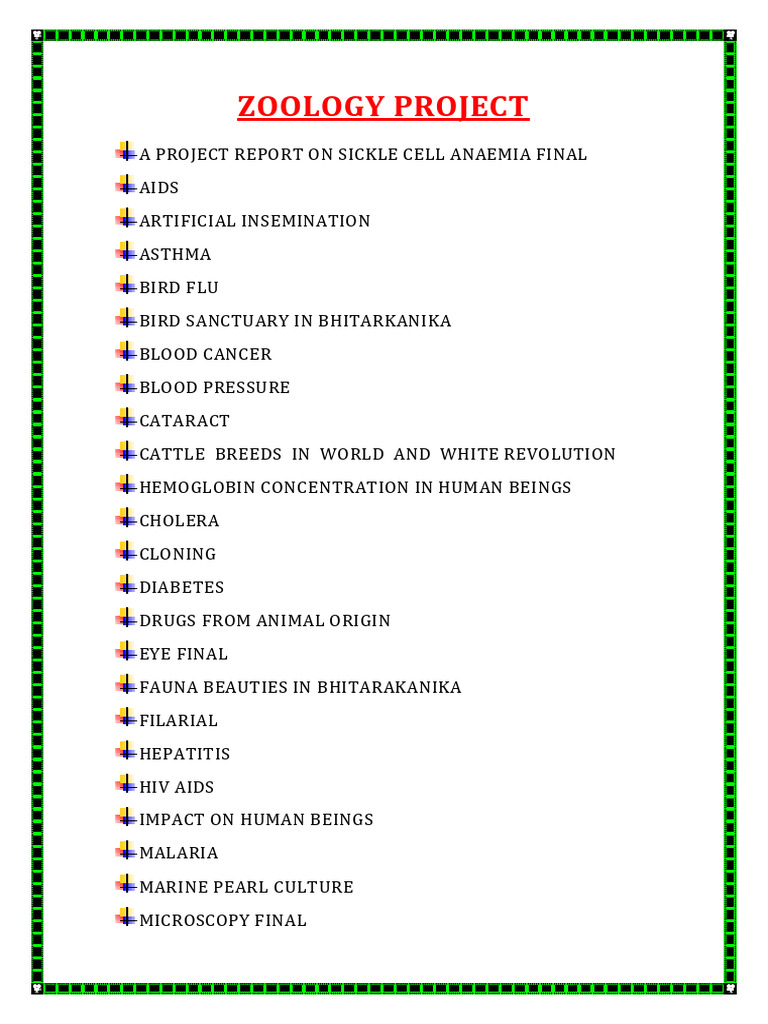 ZOOLOGY PROJECT

A PROJECT REPORT ON SICKLE CELL ANAEMIA FINAL
AIDS
ARTIFICIAL INSEMINATION
ASTHMA
BIRD FLU
BIRD SANCTUARY IN BHITARKANIKA
BLOOD CANCER
BLOOD PRESSURE
CATARACT
CATTLE BREEDS IN WORLD AND WHITE REVOLUTION
HEMOGLOBIN CONCENTRATION IN HUMAN BEINGS
CHOLERA
CLONING
DIABETES
DRUGS FROM ANIMAL ORIGIN
EYE FINAL
FAUNA BEAUTIES IN BHITARAKANIKA
FILARIAL
HEPATITIS
HIV AIDS
IMPACT ON HUMAN BEINGS
MALARIA
MARINE PEARL CULTURE
MICROSCOPY FINAL